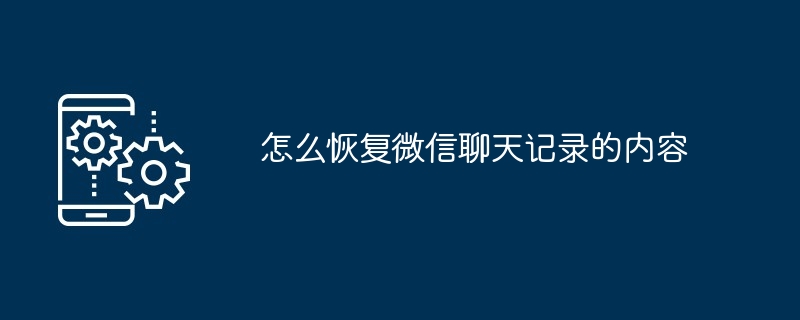 怎么恢复微信聊天记录的内容